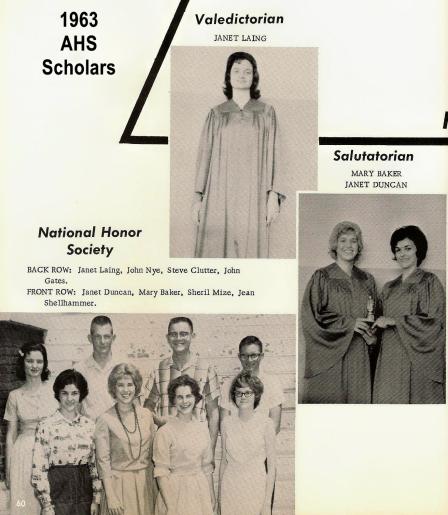 1963
AHS
Scholars

Valedictorian

JANET LAING

Salutatorian

MARY BAKER
JANET DUNCAN

National Honor Society

BACK ROW: Janet Laing, John Nye, Steve Clutter, John Gates.
FRONT ROW: Janet Duncan, Mary Baker, Sheril Mize, Jean Shellhammer.

60